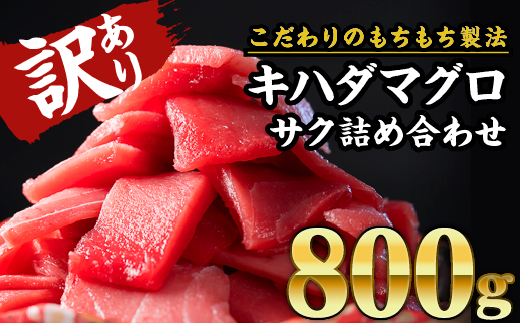 訳あり

こだわりのもちもち製法

キハダマグロ
サク詰め合わせ

800g